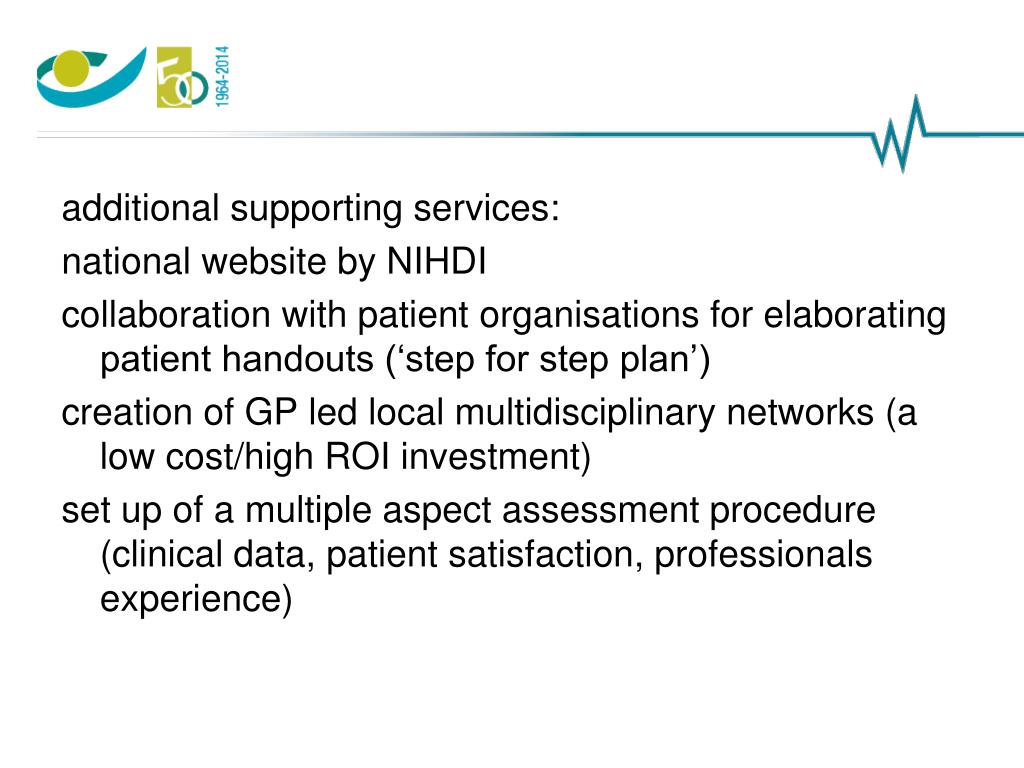 50
1964-2014

additional supporting services:

national website by NIHDI

collaboration with patient organisations for elaborating patient handouts (‘step for step plan’)

creation of GP led local multidisciplinary networks (a low cost/high ROI investment)

set up of a multiple aspect assessment procedure (clinical data, patient satisfaction, professionals experience)